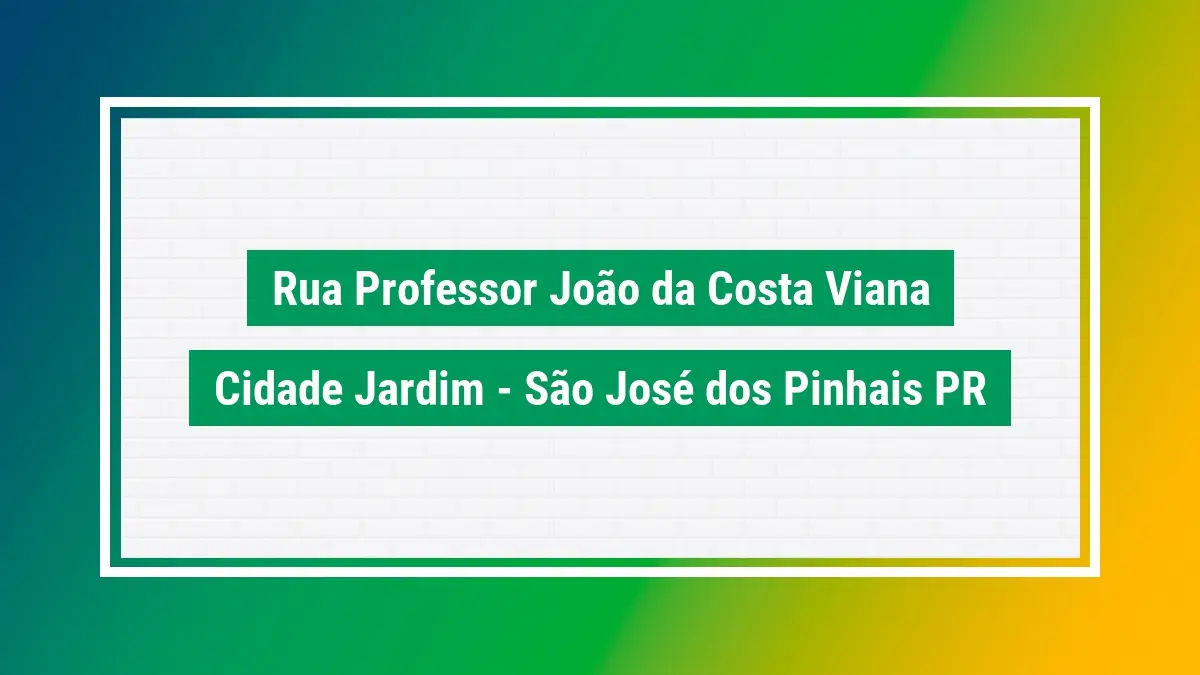 Rua Professor João da Costa Viana

Cidade Jardim - São José dos Pinhais PR